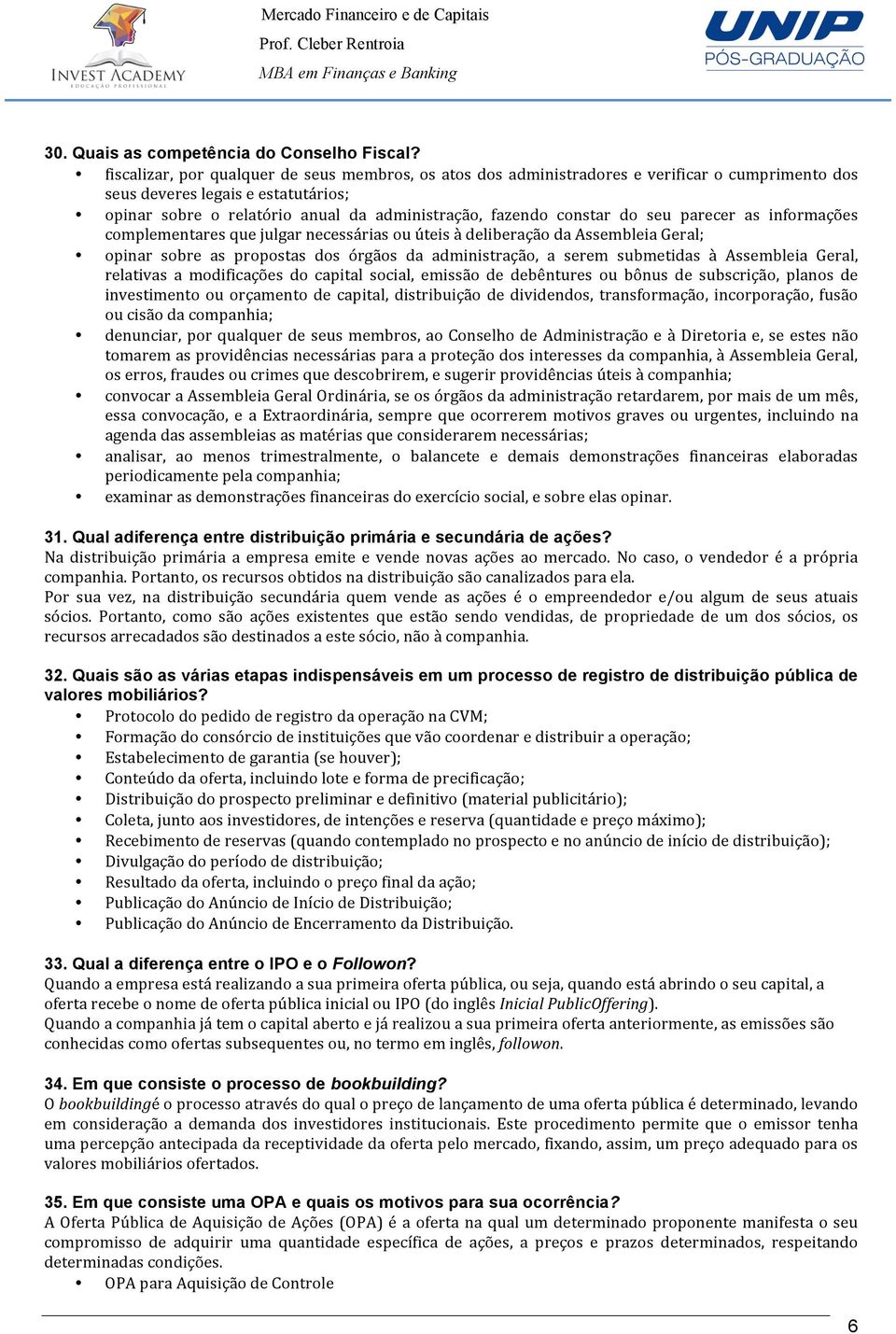 INVEST ACADEMY
EDUCAÇÃO PROFISSIONAL

Mercado Financeiro e de Capitais
Prof. Cleber Rentroia
MBA em Finanças e Banking

UNIP
PÓS-GRADUAÇÃO

30. Quais as competência do Conselho Fiscal?
• fiscalizar, por qualquer de seus membros, os atos dos administradores e verificar o cumprimento dos seus deveres legais e estatutários;
• opinar sobre o relatório anual da administração, fazendo constar do seu parecer as informações complementares que julgar necessárias ou úteis à deliberação da Assembleia Geral;
• opinar sobre as propostas dos órgãos da administração, a serem submetidas à Assembleia Geral, relativas a modificações do capital social, emissão de debêntures ou bônus de subscrição, planos de investimento ou orçamento de capital, distribuição de dividendos, transformação, incorporação, fusão ou cisão da companhia;
• denunciar, por qualquer de seus membros, ao Conselho de Administração e à Diretoria e, se estes não tomarem as providências necessárias para a proteção dos interesses da companhia, à Assembleia Geral, os erros, fraudes ou crimes que descobrirem, e sugerir providências úteis à companhia;
• convocar a Assembleia Geral Ordinária, se os órgãos da administração retardarem, por mais de um mês, essa convocação, e a Extraordinária, sempre que ocorrerem motivos graves ou urgentes, incluindo na agenda das assembleias as matérias que considerarem necessárias;
• analisar, ao menos trimestralmente, o balancete e demais demonstrações financeiras elaboradas periodicamente pela companhia;
• examinar as demonstrações financeiras do exercício social, e sobre elas opinar.

31. Qual adiferença entre distribuição primária e secundária de ações?
Na distribuição primária a empresa emite e vende novas ações ao mercado. No caso, o vendedor é a própria companhia. Portanto, os recursos obtidos na distribuição são canalizados para ela.
Por sua vez, na distribuição secundária quem vende as ações é o empreendedor e/ou algum de seus atuais sócios. Portanto, como são ações existentes que estão sendo vendidas, de propriedade de um dos sócios, os recursos arrecadados são destinados a este sócio, não à companhia.

32. Quais são as várias etapas indispensáveis em um processo de registro de distribuição pública de valores mobiliários?
• Protocolo do pedido de registro da operação na CVM;
• Formação do consórcio de instituições que vão coordenar e distribuir a operação;
• Estabelecimento de garantia (se houver);
• Conteúdo da oferta, incluindo lote e forma de precificação;
• Distribuição do prospecto preliminar e definitivo (material publicitário);
• Coleta, junto aos investidores, de intenções e reserva (quantidade e preço máximo);
• Recebimento de reservas (quando contemplado no prospecto e no anúncio de início de distribuição);
• Divulgação do período de distribuição;
• Resultado da oferta, incluindo o preço final da ação;
• Publicação do Anúncio de Início de Distribuição;
• Publicação do Anúncio de Encerramento da Distribuição.

33. Qual a diferença entre o IPO e o Followon?
Quando a empresa está realizando a sua primeira oferta pública, ou seja, quando está abrindo o seu capital, a oferta recebe o nome de oferta pública inicial ou IPO (do inglês Inicial PublicOffering).
Quando a companhia já tem o capital aberto e já realizou a sua primeira oferta anteriormente, as emissões são conhecidas como ofertas subsequentes ou, no termo em inglês, followon.

34. Em que consiste o processo de bookbuilding?
O bookbuildingé o processo através do qual o preço de lançamento de uma oferta pública é determinado, levando em consideração a demanda dos investidores institucionais. Este procedimento permite que o emissor tenha uma percepção antecipada da receptividade da oferta pelo mercado, fixando, assim, um preço adequado para os valores mobiliários ofertados.

35. Em que consiste uma OPA e quais os motivos para sua ocorrência?
A Oferta Pública de Aquisição de Ações (OPA) é a oferta na qual um determinado proponente manifesta o seu compromisso de adquirir uma quantidade específica de ações, a preços e prazos determinados, respeitando determinadas condições.
• OPA para Aquisição de Controle

6